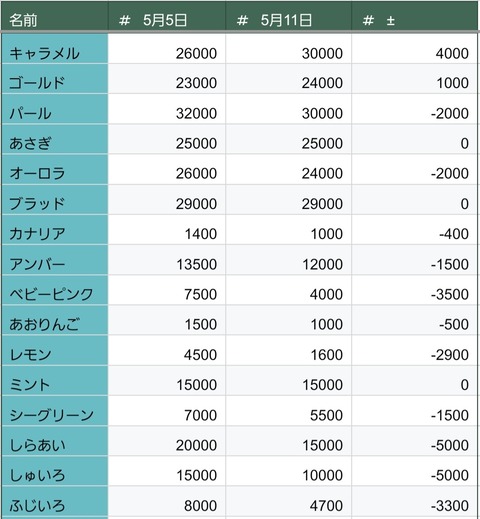 | 名前 | # 5月5日 | # 5月11日 | # ± |
|---|---|---|---|
| キャラメル | 26000 | 30000 | 4000 |
| ゴールド | 23000 | 24000 | 1000 |
| パール | 32000 | 30000 | -2000 |
| あさぎ | 25000 | 25000 | 0 |
| オーロラ | 26000 | 24000 | -2000 |
| ブラッド | 29000 | 29000 | 0 |
| カナリア | 1400 | 1000 | -400 |
| アンバー | 13500 | 12000 | -1500 |
| ベビーピンク | 7500 | 4000 | -3500 |
| あおりんご | 1500 | 1000 | -500 |
| レモン | 4500 | 1600 | -2900 |
| ミント | 15000 | 15000 | 0 |
| シーグリーン | 7000 | 5500 | -1500 |
| しらあい | 20000 | 15000 | -5000 |
| しゅいろ | 15000 | 10000 | -5000 |
| ふじいろ | 8000 | 4700 | -3300 |